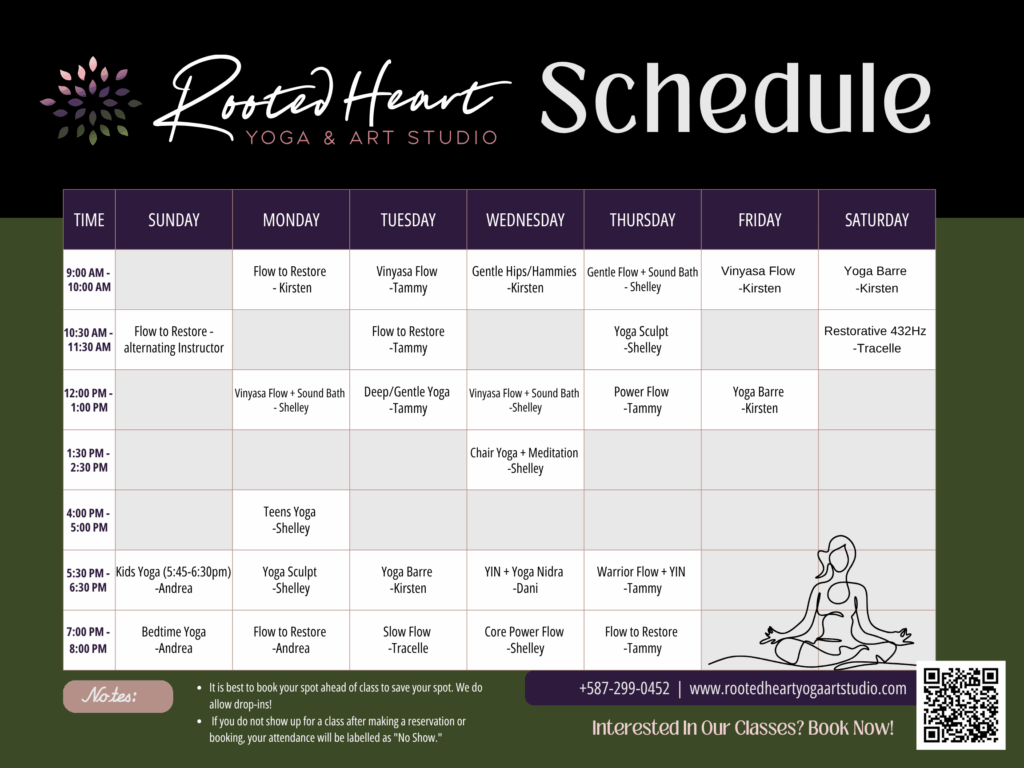 Rooted Heart YOGA & ART STUDIO Schedule

| TIME | SUNDAY | MONDAY | TUESDAY | WEDNESDAY | THURSDAY | FRIDAY | SATURDAY |
|---|---|---|---|---|---|---|---|
| 9:00 AM - 10:00 AM | | Flow to Restore - Kirsten | Vinyasa Flow -Tammy | Gentle Hips/Hammies -Kirsten | Gentle Flow + Sound Bath - Shelley | Vinyasa Flow -Kirsten | Yoga Barre -Kirsten |
| 10:30 AM - 11:30 AM | Flow to Restore - alternating Instructor | | Flow to Restore -Tammy | | Yoga Sculpt -Shelley | | Restorative 432Hz -Tracelle |
| 12:00 PM - 1:00 PM | | Vinyasa Flow + Sound Bath - Shelley | Deep/Gentle Yoga -Tammy | Vinyasa Flow + Sound Bath -Shelley | Power Flow -Tammy | Yoga Barre -Kirsten | |
| 1:30 PM - 2:30 PM | | | | Chair Yoga + Meditation -Shelley | | | |
| 4:00 PM - 5:00 PM | | Teens Yoga -Shelley | | | | | |
| 5:30 PM - 6:30 PM | Kids Yoga (5:45-6:30pm) -Andrea | Yoga Sculpt -Shelley | Yoga Barre -Kirsten | YIN + Yoga Nidra -Dani | Warrior Flow + YIN -Tammy | | |
| 7:00 PM - 8:00 PM | Bedtime Yoga -Andrea | Flow to Restore -Andrea | Slow Flow -Tracelle | Core Power Flow -Shelley | Flow to Restore -Tammy | | |

Notes:
• It is best to book your spot ahead of class to save your spot. We do allow drop-ins!
• If you do not show up for a class after making a reservation or booking, your attendance will be labelled as "No Show."

+587-299-0452 | www.rootedheartyogaartstudio.com

Interested In Our Classes? Book Now!